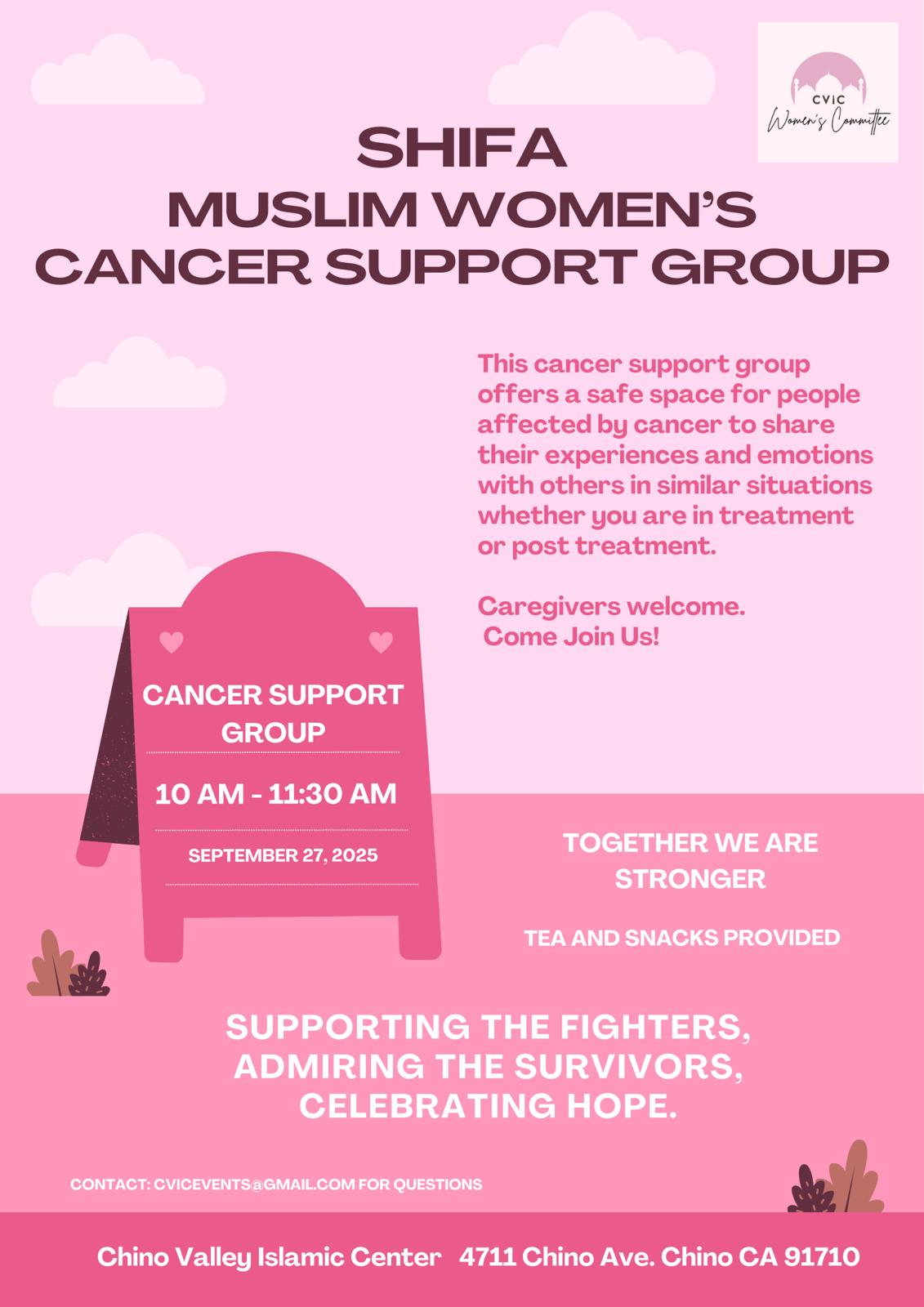 CVIC
Women's Committee

SHIFA
MUSLIM WOMEN'S
CANCER SUPPORT GROUP

This cancer support group offers a safe space for people affected by cancer to share their experiences and emotions with others in similar situations whether you are in treatment or post treatment.

Caregivers welcome.
Come Join Us!

CANCER SUPPORT GROUP

10 AM - 11:30 AM

SEPTEMBER 27, 2025

TOGETHER WE ARE STRONGER

TEA AND SNACKS PROVIDED

SUPPORTING THE FIGHTERS,
ADMIRING THE SURVIVORS,
CELEBRATING HOPE.

CONTACT: CVICEVENTS@GMAIL.COM FOR QUESTIONS

Chino Valley Islamic Center 4711 Chino Ave. Chino CA 91710